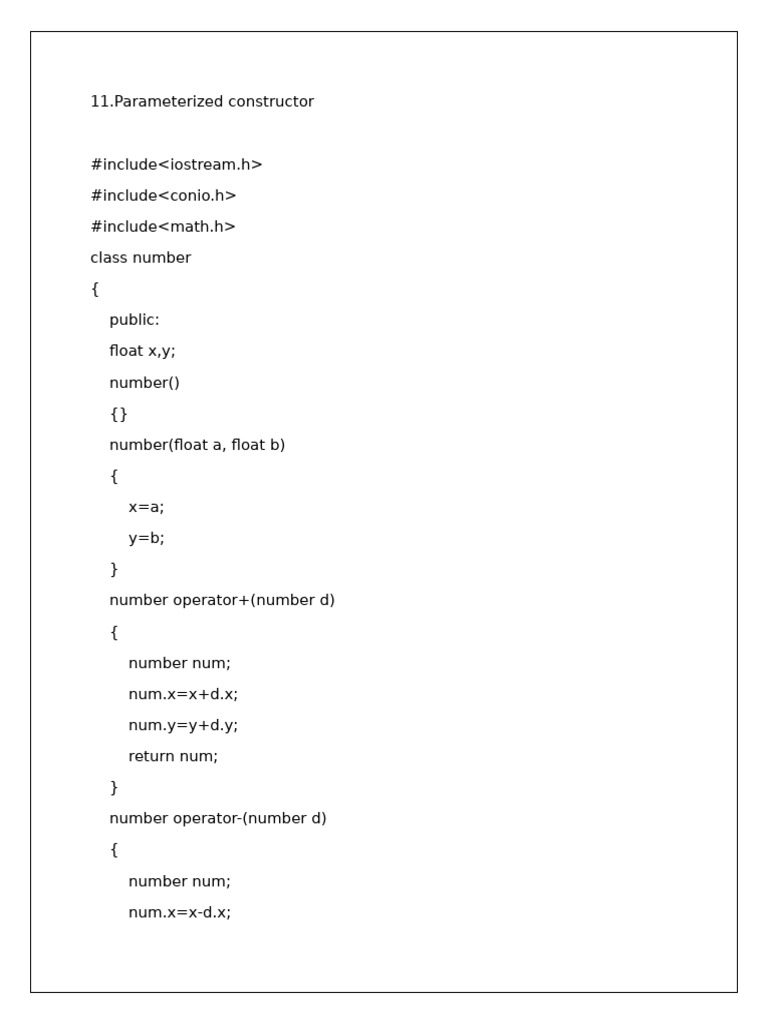 11.Parameterized constructor

#include<iostream.h>
#include<conio.h>
#include<math.h>
class number
{
public:
float x,y;
number()
{}
number(float a, float b)
{
x=a;
y=b;
}
number operator+(number d)
{
number num;
num.x=x+d.x;
num.y=y+d.y;
return num;
}
number operator-(number d)
{
number num;
num.x=x-d.x;